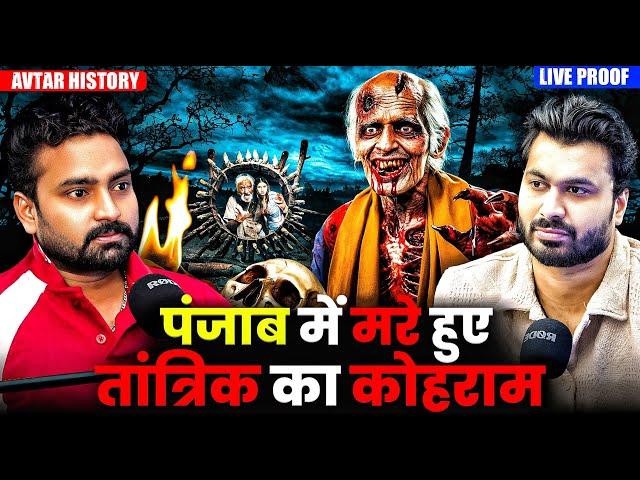 AVTAR HISTORY

LIVE PROOF

RØDE

RØDE

पंजाब में मरे हुए तांत्रिक का कोहराम